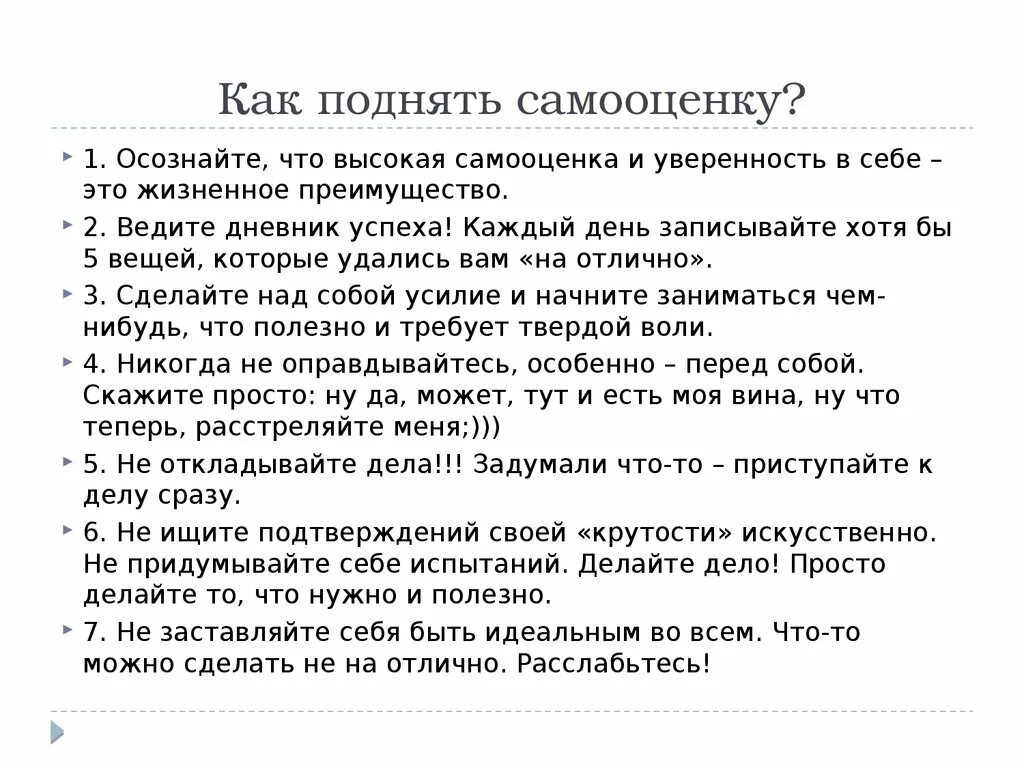 Как поднять самооценку?

1. Осознайте, что высокая самооценка и уверенность в себе – это жизненное преимущество.

2. Ведите дневник успеха! Каждый день записывайте хотя бы 5 вещей, которые удались вам «на отлично».

3. Сделайте над собой усилие и начните заниматься чем-нибудь, что полезно и требует твердой воли.

4. Никогда не оправдывайтесь, особенно – перед собой. Скажите просто: ну да, может, тут и есть моя вина, ну что теперь, расстреляйте меня;)))

5. Не откладывайте дела!!! Задумали что-то – приступайте к делу сразу.

6. Не ищите подтверждений своей «крутости» искусственно. Не придумывайте себе испытаний. Делайте дело! Просто делайте то, что нужно и полезно.

7. Не заставляйте себя быть идеальным во всем. Что-то можно сделать не на отлично. Расслабьтесь!